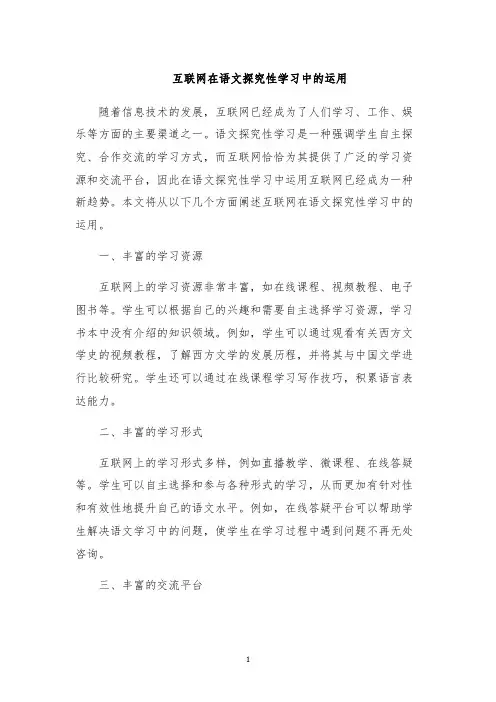 互联网在语文探究性学习中的运用

随着信息技术的发展，互联网已经成为了人们学习、工作、娱乐等方面的主要渠道之一。语文探究性学习是一种强调学生自主探究、合作交流的学习方式，而互联网恰恰为其提供了广泛的学习资源和交流平台，因此在语文探究性学习中运用互联网已经成为一种新趋势。本文将从以下几个方面阐述互联网在语文探究性学习中的运用。

一、丰富的学习资源

互联网上的学习资源非常丰富，如在线课程、视频教程、电子图书等。学生可以根据自己的兴趣和需要自主选择学习资源，学习书本中没有介绍的知识领域。例如，学生可以通过观看有关西方文学史的视频教程，了解西方文学的发展历程，并将其与中国文学进行比较研究。学生还可以通过在线课程学习写作技巧，积累语言表达能力。

二、丰富的学习形式

互联网上的学习形式多样，例如直播教学、微课程、在线答疑等。学生可以自主选择和参与各种形式的学习，从而更加有针对性和有效性地提升自己的语文水平。例如，在线答疑平台可以帮助学生解决语文学习中的问题，使学生在学习过程中遇到问题不再无处咨询。

三、丰富的交流平台

1